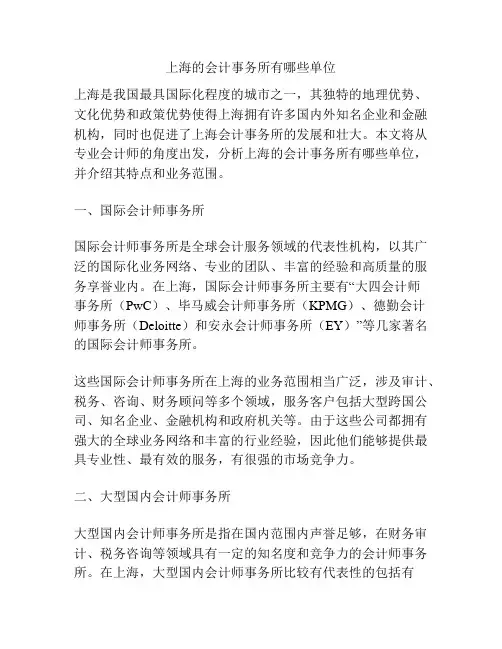 上海的会计事务所有哪些单位

上海是我国最具国际化程度的城市之一，其独特的地理优势、文化优势和政策优势使得上海拥有许多国内外知名企业和金融机构，同时也促进了上海会计事务所的发展和壮大。本文将从专业会计师的角度出发，分析上海的会计事务所有哪些单位，并介绍其特点和业务范围。

一、国际会计师事务所

国际会计师事务所是全球会计服务领域的代表性机构，以其广泛的国际化业务网络、专业的团队、丰富的经验和高质量的服务享誉业内。在上海，国际会计师事务所主要有“大四会计师事务所（PwC）、毕马威会计师事务所（KPMG）、德勤会计师事务所（Deloitte）和安永会计师事务所（EY）”等几家著名的国际会计师事务所。

这些国际会计师事务所在上海的业务范围相当广泛，涉及审计、税务、咨询、财务顾问等多个领域，服务客户包括大型跨国公司、知名企业、金融机构和政府机关等。由于这些公司都拥有强大的全球业务网络和丰富的行业经验，因此他们能够提供最具专业性、最有效的服务，有很强的市场竞争力。

二、大型国内会计师事务所

大型国内会计师事务所是指在国内范围内声誉足够，在财务审计、税务咨询等领域具有一定的知名度和竞争力的会计师事务所。在上海，大型国内会计师事务所比较有代表性的包括有